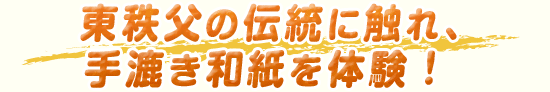 東秩父の伝統に触れ、
手漉き和紙を体験！